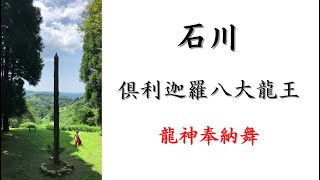 石川

倶利迦羅八大龍王

龍神奉納舞